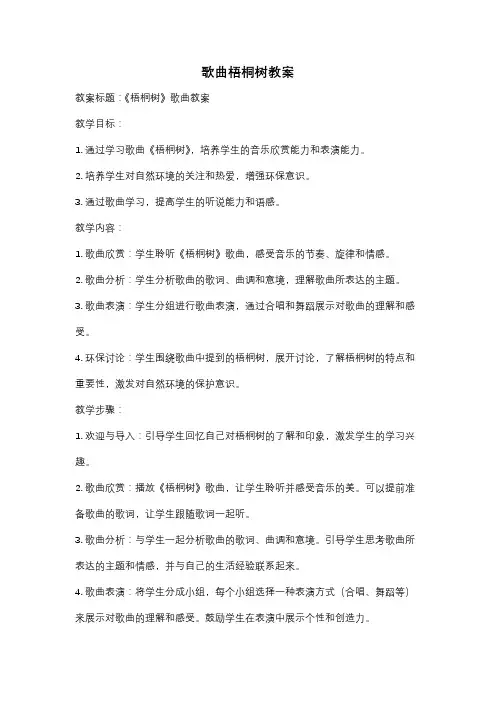 歌曲梧桐树教案

教案标题：《梧桐树》歌曲教案

教学目标：

1. 通过学习歌曲《梧桐树》，培养学生的音乐欣赏能力和表演能力。

2. 培养学生对自然环境的关注和热爱，增强环保意识。

3. 通过歌曲学习，提高学生的听说能力和语感。

教学内容：

1. 歌曲欣赏：学生聆听《梧桐树》歌曲，感受音乐的节奏、旋律和情感。

2. 歌曲分析：学生分析歌曲的歌词、曲调和意境，理解歌曲所表达的主题。

3. 歌曲表演：学生分组进行歌曲表演，通过合唱和舞蹈展示对歌曲的理解和感受。

4. 环保讨论：学生围绕歌曲中提到的梧桐树，展开讨论，了解梧桐树的特点和重要性，激发对自然环境的保护意识。

教学步骤：

1. 欢迎与导入：引导学生回忆自己对梧桐树的了解和印象，激发学生的学习兴趣。

2. 歌曲欣赏：播放《梧桐树》歌曲，让学生聆听并感受音乐的美。可以提前准备歌曲的歌词，让学生跟随歌词一起听。

3. 歌曲分析：与学生一起分析歌曲的歌词、曲调和意境。引导学生思考歌曲所表达的主题和情感，并与自己的生活经验联系起来。

4. 歌曲表演：将学生分成小组，每个小组选择一种表演方式（合唱、舞蹈等）来展示对歌曲的理解和感受。鼓励学生在表演中展示个性和创造力。